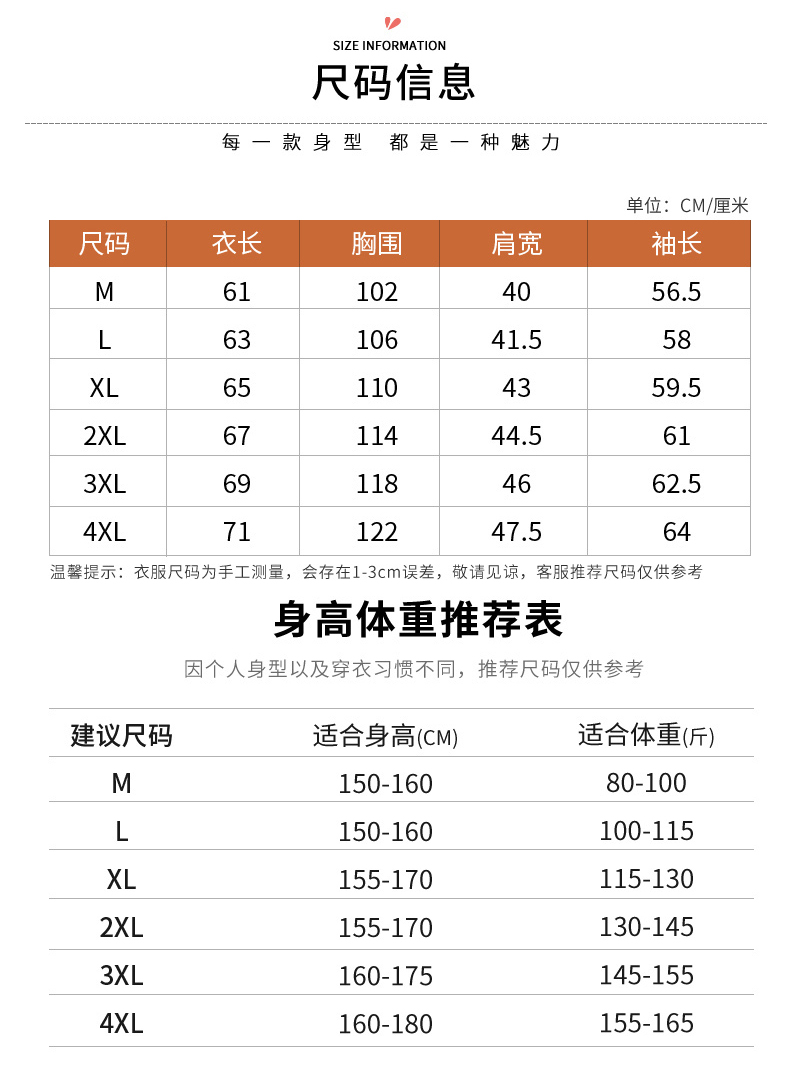 SIZE INFORMATION
尺码信息

每一款身型 都是一种魅力

单位：CM/厘米

| 尺码 | 衣长 | 胸围 | 肩宽 | 袖长 |
|---|---|---|---|---|
| M | 61 | 102 | 40 | 56.5 |
| L | 63 | 106 | 41.5 | 58 |
| XL | 65 | 110 | 43 | 59.5 |
| 2XL | 67 | 114 | 44.5 | 61 |
| 3XL | 69 | 118 | 46 | 62.5 |
| 4XL | 71 | 122 | 47.5 | 64 |

温馨提示：衣服尺码为手工测量，会存在1-3cm误差，敬请见谅，客服推荐尺码仅供参考

身高体重推荐表

因个人身型以及穿衣习惯不同，推荐尺码仅供参考

| 建议尺码 | 适合身高(CM) | 适合体重(斤) |
|---|---|---|
| M | 150-160 | 80-100 |
| L | 150-160 | 100-115 |
| XL | 155-170 | 115-130 |
| 2XL | 155-170 | 130-145 |
| 3XL | 160-175 | 145-155 |
| 4XL | 160-180 | 155-165 |